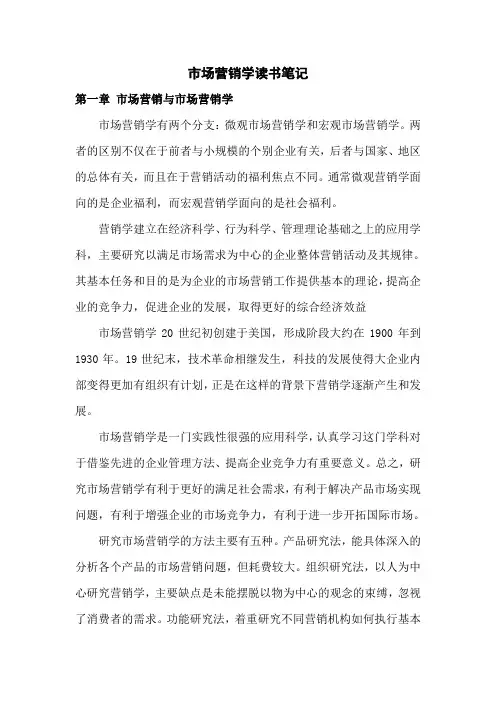 市场营销学读书笔记

第一章 市场营销与市场营销学

市场营销学有两个分支：微观市场营销学和宏观市场营销学。两者的区别不仅在于前者与小规模的个别企业有关，后者与国家、地区的总体有关，而且在于营销活动的福利焦点不同。通常微观营销学面向的是企业福利，而宏观营销学面向的是社会福利。

营销学建立在经济科学、行为科学、管理理论基础之上的应用学科，主要研究以满足市场需求为中心的企业整体营销活动及其规律。其基本任务和目的是为企业的市场营销工作提供基本的理论，提高企业的竞争力，促进企业的发展，取得更好的综合经济效益

市场营销学 20 世纪初创建于美国，形成阶段大约在 1900 年到 1930 年。19 世纪末，技术革命相继发生，科技的发展使得大企业内部变得更加有组织有计划，正是在这样的背景下营销学逐渐产生和发展。

市场营销学是一门实践性很强的应用科学，认真学习这门学科对于借鉴先进的企业管理方法、提高企业竞争力有重要意义。总之，研究市场营销学有利于更好的满足社会需求，有利于解决产品市场实现问题，有利于增强企业的市场竞争力，有利于进一步开拓国际市场。

研究市场营销学的方法主要有五种。产品研究法，能具体深入的分析各个产品的市场营销问题，但耗费较大。组织研究法，以人为中心研究营销学，主要缺点是未能摆脱以物为中心的观念的束缚，忽视了消费者的需求。功能研究法，着重研究不同营销机构如何执行基本